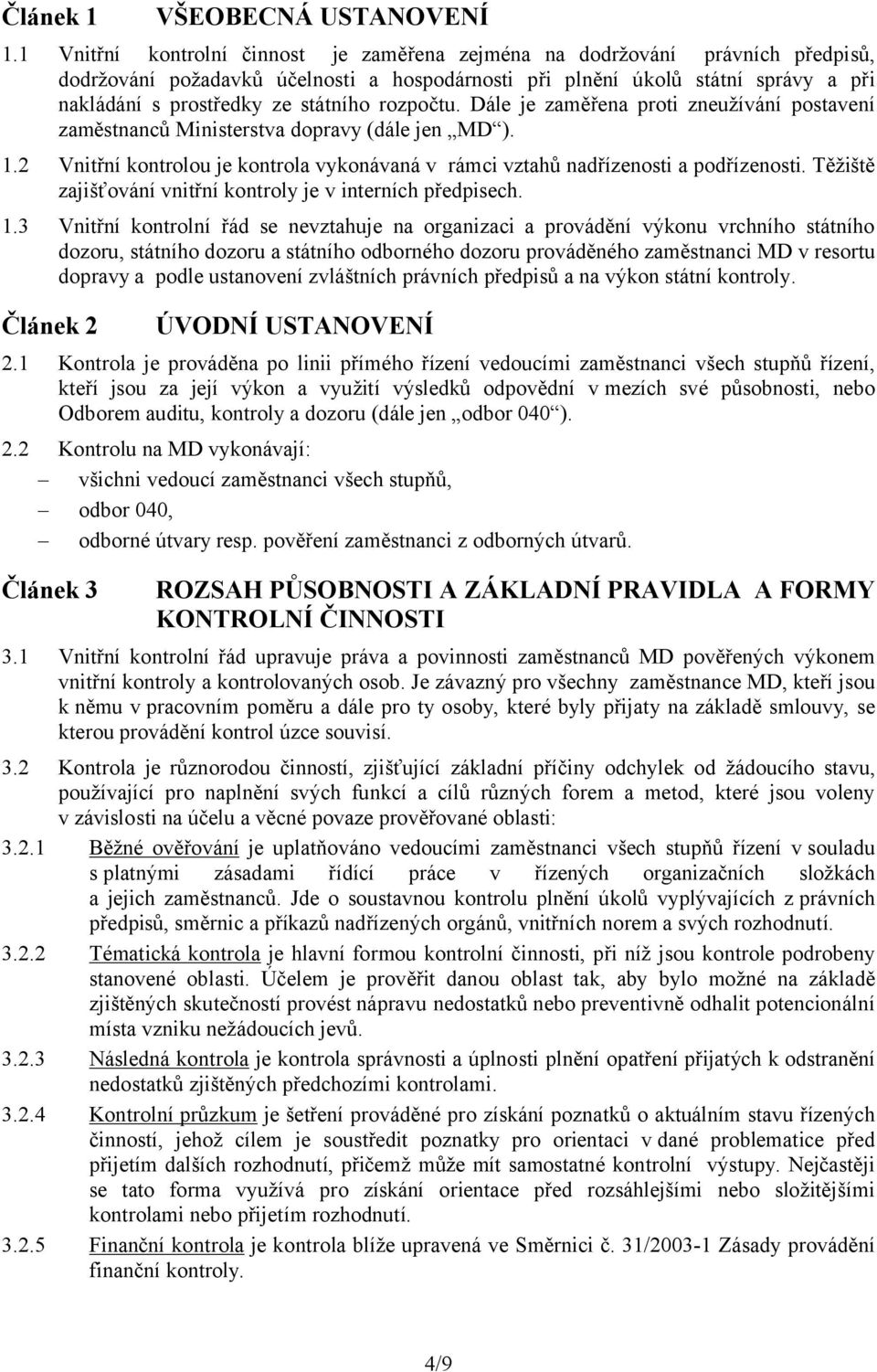 Článek 1 VŠEOBECNÁ USTANOVENÍ

1.1 Vnitřní kontrolní činnost je zaměřena zejména na dodržování právních předpisů, dodržování požadavků účelnosti a hospodárnosti při plnění úkolů státní správy a při nakládání s prostředky ze státního rozpočtu. Dále je zaměřena proti zneužívání postavení zaměstnanců Ministerstva dopravy (dále jen „MD“).

1.2 Vnitřní kontrolou je kontrola vykonávaná v rámci vztahů nadřízenosti a podřízenosti. Těžiště zajišťování vnitřní kontroly je v interních předpisech.

1.3 Vnitřní kontrolní řád se nevztahuje na organizaci a provádění výkonu vrchního státního dozoru, státního dozoru a státního odborného dozoru prováděného zaměstnanci MD v resortu dopravy a podle ustanovení zvláštních právních předpisů a na výkon státní kontroly.

Článek 2 ÚVODNÍ USTANOVENÍ

2.1 Kontrola je prováděna po linii přímého řízení vedoucími zaměstnanci všech stupňů řízení, kteří jsou za její výkon a využití výsledků odpovědní v mezích své působnosti, nebo Odborem auditu, kontroly a dozoru (dále jen „odbor 040“).

2.2 Kontrolu na MD vykonávají:
– všichni vedoucí zaměstnanci všech stupňů,
– odbor 040,
– odborné útvary resp. pověření zaměstnanci z odborných útvarů.

Článek 3 ROZSAH PŮSOBNOSTI A ZÁKLADNÍ PRAVIDLA A FORMY KONTROLNÍ ČINNOSTI

3.1 Vnitřní kontrolní řád upravuje práva a povinnosti zaměstnanců MD pověřených výkonem vnitřní kontroly a kontrolovaných osob. Je závazný pro všechny zaměstnance MD, kteří jsou k němu v pracovním poměru a dále pro ty osoby, které byly přijaty na základě smlouvy, se kterou provádění kontrol úzce souvisí.

3.2 Kontrola je různorodou činností, zjišťující základní příčiny odchylek od žádoucího stavu, používající pro naplnění svých funkcí a cílů různých forem a metod, které jsou voleny v závislosti na účelu a věcné povaze prověřované oblasti:

3.2.1 Běžné ověřování je uplatňováno vedoucími zaměstnanci všech stupňů řízení v souladu s platnými zásadami řídící práce v řízených organizačních složkách a jejich zaměstnanců. Jde o soustavnou kontrolu plnění úkolů vyplývajících z právních předpisů, směrnic a příkazů nadřízených orgánů, vnitřních norem a svých rozhodnutí.

3.2.2 Tématická kontrola je hlavní formou kontrolní činnosti, při níž jsou kontrole podrobeny stanovené oblasti. Účelem je prověřit danou oblast tak, aby bylo možné na základě zjištěných skutečností provést nápravu nedostatků nebo preventivně odhalit potencionální místa vzniku nežádoucích jevů.

3.2.3 Následná kontrola je kontrola správnosti a úplnosti plnění opatření přijatých k odstranění nedostatků zjištěných předchozími kontrolami.

3.2.4 Kontrolní průzkum je šetření prováděné pro získání poznatků o aktuálním stavu řízených činností, jehož cílem je soustředit poznatky pro orientaci v dané problematice před přijetím dalších rozhodnutí, přičemž může mít samostatné kontrolní výstupy. Nejčastěji se tato forma využívá pro získání orientace před rozsáhlejšími nebo složitějšími kontrolami nebo přijetím rozhodnutí.

3.2.5 Finanční kontrola je kontrola blíže upravená ve Směrnici č. 31/2003-1 Zásady provádění finanční kontroly.

4/9